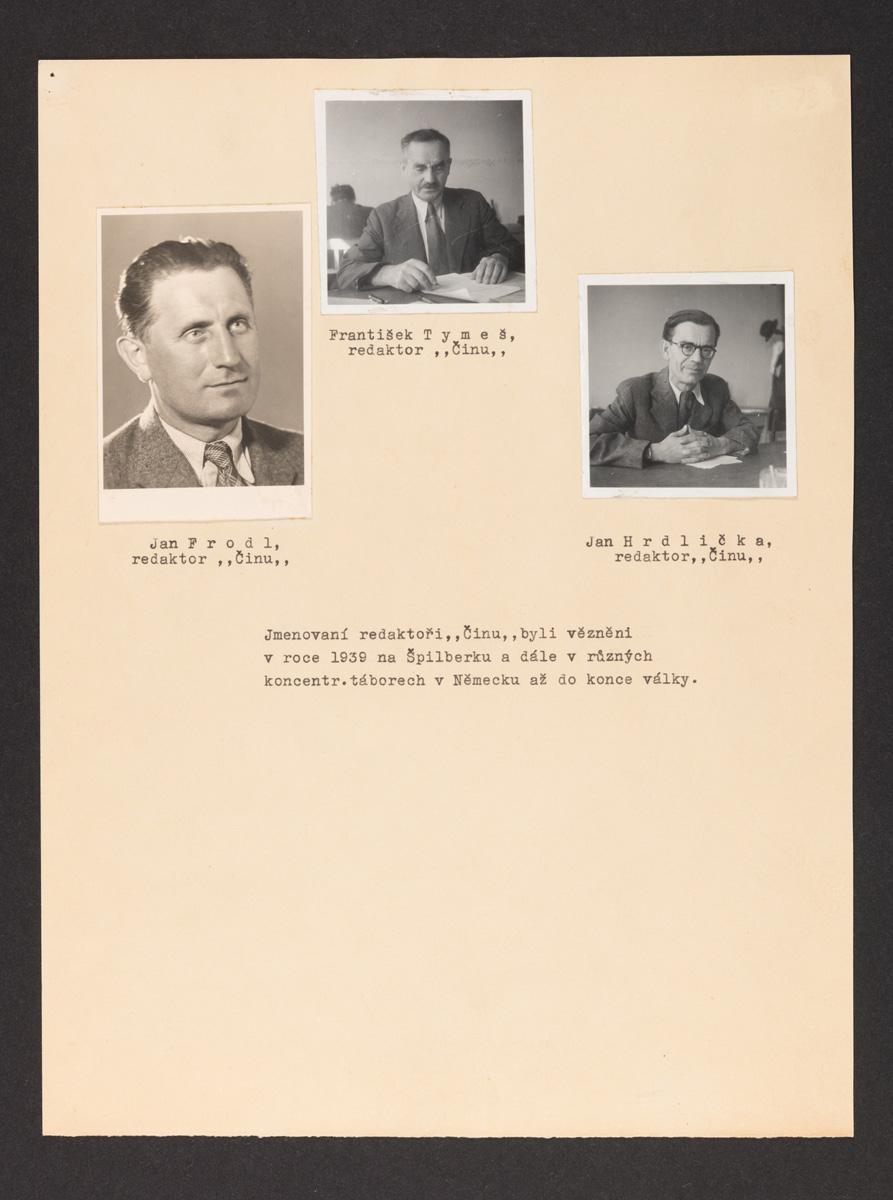 František T y m e š,
redaktor ,,Činu,,

Jan F r o d l,
redaktor ,,Činu,,

Jan H r d l i č k a,
redaktor,,Činu,,

Jmenovaní redaktoři,,Činu,,byli vězněni v roce 1939 na Špilberku a dále v různých koncentr.táborech v Německu až do konce války.